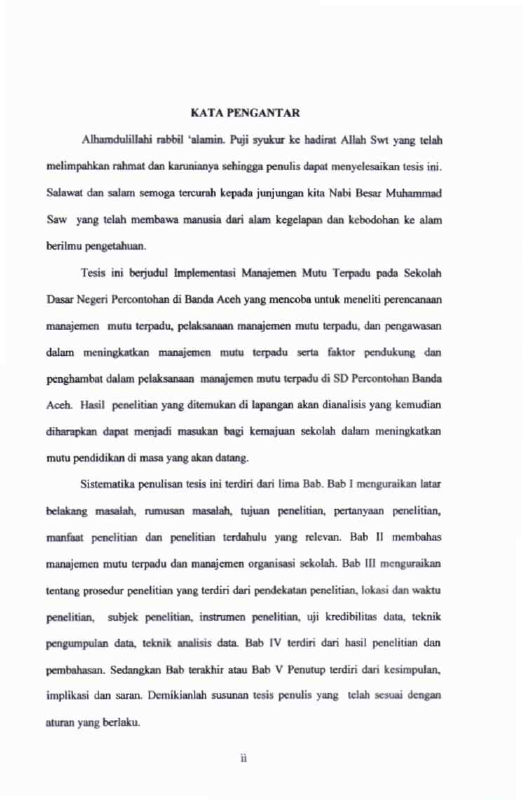 KATA PENGANTAR

Alhamdulillahi rabbil 'alamin. Puji syukur ke hadirat Allah Swt yang telah melimpahkan rahmat dan karunianya sehingga penulis dapat menyelesaikan tesis ini. Salawat dan salam semoga tercurah kepada junjungan kita Nabi Besar Muhammad Saw yang telah membawa manusia dari alam kegelapan dan kebodohan ke alam berilmu pengetahuan.

Tesis ini berjudul Implementasi Manajemen Mutu Terpadu pada Sekolah Dasar Negeri Percontohan di Banda Aceh yang mencoba untuk meneliti perencanaan manajemen mutu terpadu, pelaksanaan manajemen mutu terpadu, dan pengawasan dalam meningkatkan manajemen mutu terpadu serta faktor pendukung dan penghambat dalam pelaksanaan manajemen mutu terpadu di SD Percontohan Banda Aceh. Hasil penelitian yang ditemukan di lapangan akan dianalisis yang kemudian diharapkan dapat menjadi masukan bagi kemajuan sekolah dalam meningkatkan mutu pendidikan di masa yang akan datang.

Sistematika penulisan tesis ini terdiri dari lima Bab. Bab I menguraikan latar belakang masalah, rumusan masalah, tujuan penelitian, pertanyaan penelitian, manfaat penelitian dan penelitian terdahulu yang relevan. Bab II membahas manajemen mutu terpadu dan manajemen organisasi sekolah. Bab III menguraikan tentang prosedur penelitian yang terdiri dari pendekatan penelitian, lokasi dan waktu penelitian, subjek penelitian, instrumen penelitian, uji kredibilitas data, teknik pengumpulan data, teknik analisis data. Bab IV terdiri dari hasil penelitian dan pembahasan. Sedangkan Bab terakhir atau Bab V Penutup terdiri dari kesimpulan, implikasi dan saran. Demikianlah susunan tesis penulis yang telah sesuai dengan aturan yang berlaku.

ii